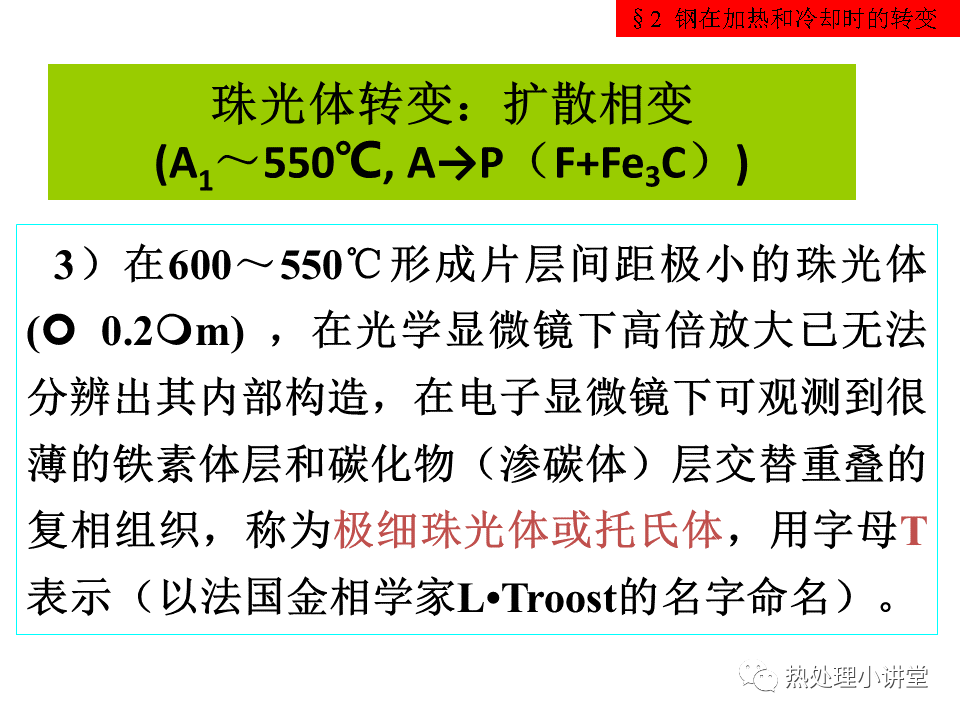 §2 钢在加热和冷却时的转变

珠光体转变：扩散相变
($A_1$～550℃, A→P（$F+Fe_3C$）)

3）在600～550℃形成片层间距极小的珠光体(○ 0.2○m)，在光学显微镜下高倍放大已无法分辨出其内部构造，在电子显微镜下可观测到很薄的铁素体层和碳化物（渗碳体）层交替重叠的复相组织，称为极细珠光体或托氏体，用字母T表示（以法国金相学家L•Troost的名字命名）。

热处理小讲堂